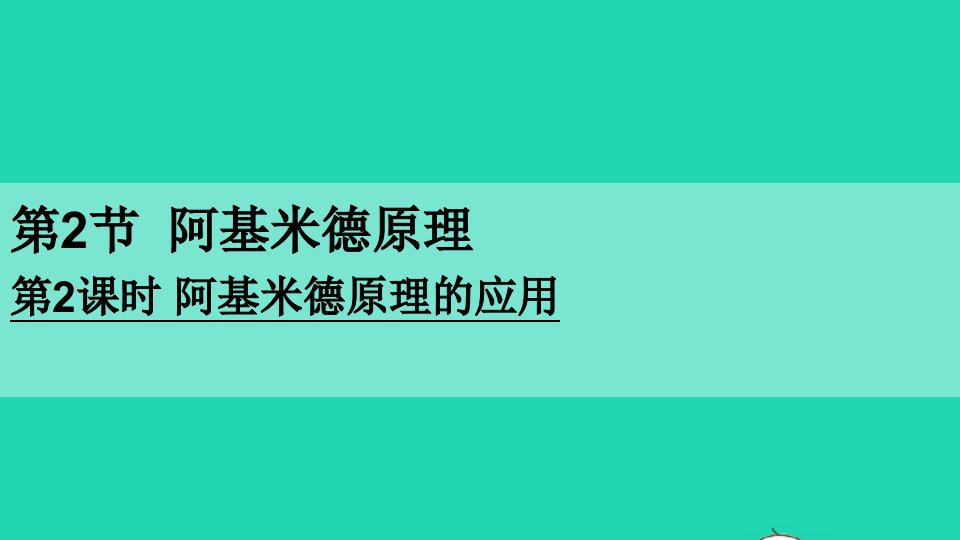 第2节 阿基米德原理

第2课时 阿基米德原理的应用